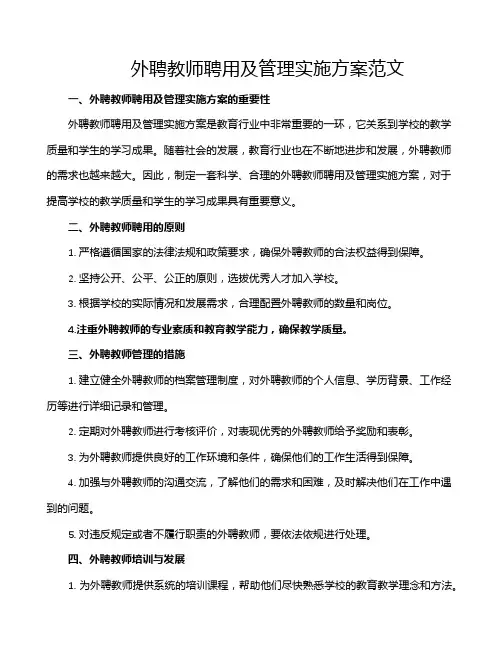 外聘教师聘用及管理实施方案范文

一、外聘教师聘用及管理实施方案的重要性

外聘教师聘用及管理实施方案是教育行业中非常重要的一环，它关系到学校的教学质量和学生的学习成果。随着社会的发展，教育行业也在不断地进步和发展，外聘教师的需求也越来越大。因此，制定一套科学、合理的外聘教师聘用及管理实施方案，对于提高学校的教学质量和学生的学习成果具有重要意义。

二、外聘教师聘用的原则

1. 严格遵循国家的法律法规和政策要求，确保外聘教师的合法权益得到保障。

2. 坚持公开、公平、公正的原则，选拔优秀人才加入学校。

3. 根据学校的实际情况和发展需求，合理配置外聘教师的数量和岗位。

4.注重外聘教师的专业素质和教育教学能力，确保教学质量。

三、外聘教师管理的措施

1. 建立健全外聘教师的档案管理制度，对外聘教师的个人信息、学历背景、工作经历等进行详细记录和管理。

2. 定期对外聘教师进行考核评价，对表现优秀的外聘教师给予奖励和表彰。

3. 为外聘教师提供良好的工作环境和条件，确保他们的工作生活得到保障。

4. 加强与外聘教师的沟通交流，了解他们的需求和困难，及时解决他们在工作中遇到的问题。

5. 对违反规定或者不履行职责的外聘教师，要依法依规进行处理。

四、外聘教师培训与发展

1. 为外聘教师提供系统的培训课程，帮助他们尽快熟悉学校的教育教学理念和方法。